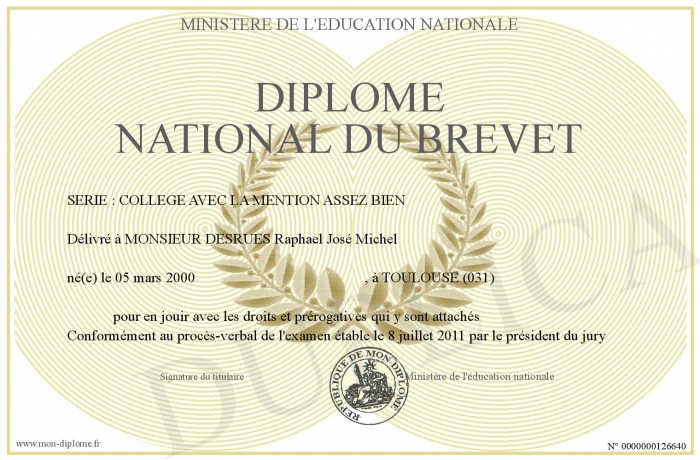 MINISTERE DE L'EDUCATION NATIONALE

DIPLOME
NATIONAL DU BREVET

SERIE : COLLEGE AVEC LA MENTION ASSEZ BIEN

Délivré à MONSIEUR DESRUES Raphael José Michel

né(e) le 05 mars 2000 , à TOULOUSE (031)

pour en jouir avec les droits et prérogatives qui y sont attachés
Conformément au procès-verbal de l'examen étable le 8 juillet 2011 par le président du jury

Signature du titulaire

REPUBLIQUE DE MON DIPLOME

Ministère de l'éducation nationale

DUPLICA

www.mon-diplome.fr

N° 0000000126640